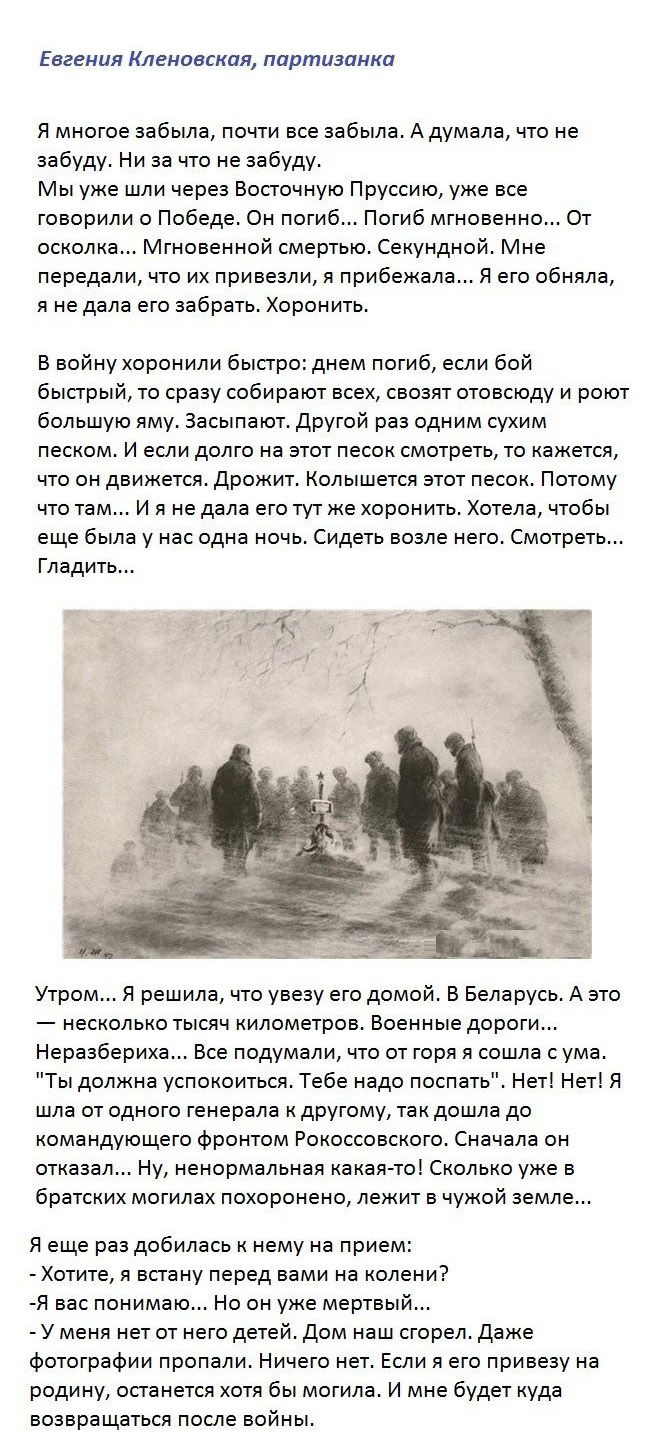 Евгения Кленовская, партизанка

Я многое забыла, почти все забыла. А думала, что не забуду. Ни за что не забуду.
Мы уже шли через Восточную Пруссию, уже все говорили о Победе. Он погиб... Погиб мгновенно... От осколка... Мгновенной смертью. Секундной. Мне передали, что их привезли, я прибежала... Я его обняла, я не дала его забрать. Хоронить.

В войну хоронили быстро: днем погиб, если бой быстрый, то сразу собирают всех, свозят отовсюду и роют большую яму. Засыпают. Другой раз одним сухим песком. И если долго на этот песок смотреть, то кажется, что он движется. Дрожит. Колышется этот песок. Потому что там... И я не дала его тут же хоронить. Хотела, чтобы еще была у нас одна ночь. Сидеть возле него. Смотреть... Гладить...

Утром... Я решила, что увезу его домой. В Беларусь. А это — несколько тысяч километров. Военные дороги... Неразбериха... Все подумали, что от горя я сошла с ума. "Ты должна успокоиться. Тебе надо поспать". Нет! Нет! Я шла от одного генерала к другому, так дошла до командующего фронтом Рокоссовского. Сначала он отказал... Ну, ненормальная какая-то! Сколько уже в братских могилах похоронено, лежит в чужой земле...

Я еще раз добилась к нему на прием:
- Хотите, я встану перед вами на колени?
-Я вас понимаю... Но он уже мертвый...
- У меня нет от него детей. Дом наш сгорел. Даже фотографии пропали. Ничего нет. Если я его привезу на родину, останется хотя бы могила. И мне будет куда возвращаться после войны.